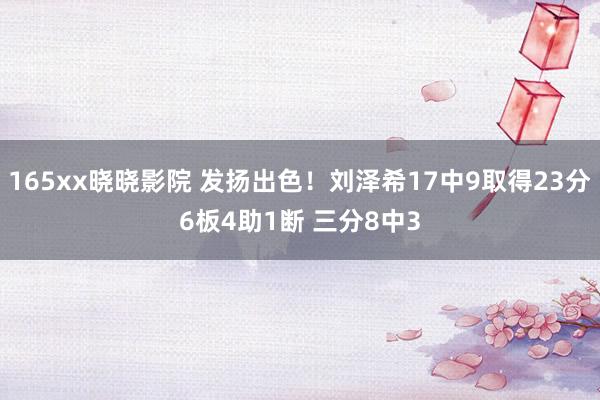 165xx晓晓影院 发扬出色！刘泽希17中9取得23分6板4助1断 三分8中3